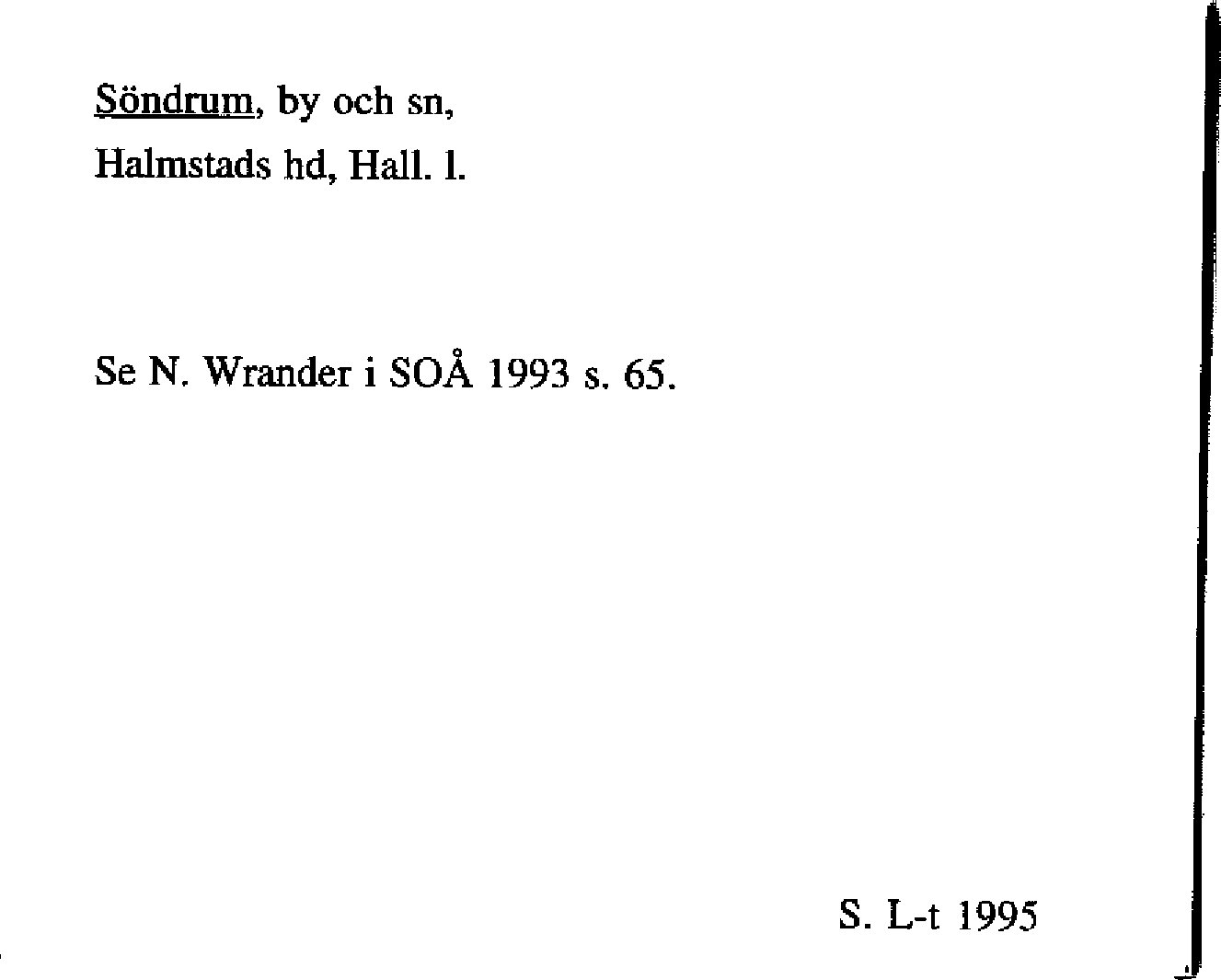 Söndrum, by och sn,
Halmstads hd, Hall. l.

Se N. Wrander i SOÅ 1993 s. 65.

S. L-t 1995